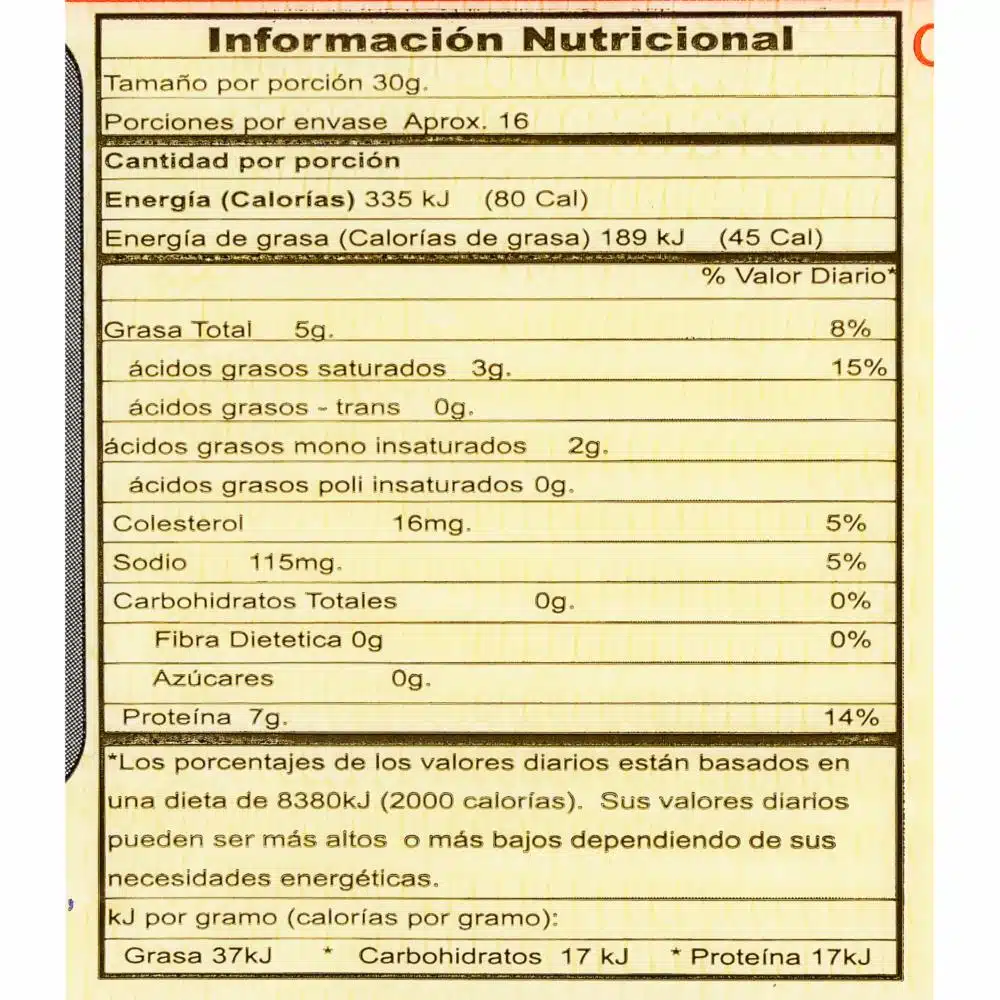 Información Nutricional

Tamaño por porción 30g.

Porciones por envase Aprox. 16

Cantidad por porción

Energía (Calorías) 335 kJ (80 Cal)

Energía de grasa (Calorías de grasa) 189 kJ (45 Cal)

% Valor Diario*

Grasa Total 5g. 8%

ácidos grasos saturados 3g. 15%

ácidos grasos - trans 0g.

ácidos grasos mono insaturados 2g.

ácidos grasos poli insaturados 0g.

Colesterol 16mg. 5%

Sodio 115mg. 5%

Carbohidratos Totales 0g. 0%

Fibra Dietetica 0g 0%

Azúcares 0g.

Proteína 7g. 14%

*Los porcentajes de los valores diarios están basados en una dieta de 8380kJ (2000 calorías). Sus valores diarios pueden ser más altos o más bajos dependiendo de sus necesidades energéticas.

kJ por gramo (calorías por gramo):

Grasa 37kJ * Carbohidratos 17 kJ * Proteína 17kJ